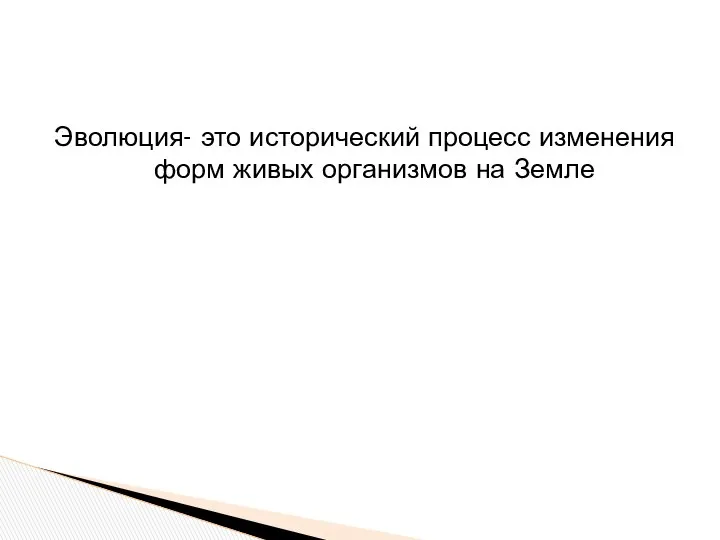 Эволюция- это исторический процесс изменения форм живых организмов на Земле